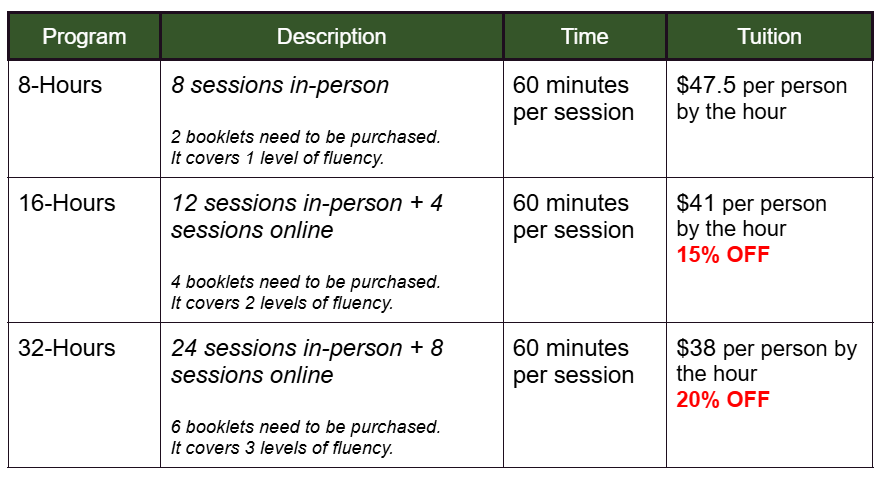 | Program | Description | Time | Tuition |
|---|---|---|---|
| 8-Hours | 8 sessions in-person 2 booklets need to be purchased. It covers 1 level of fluency. | 60 minutes per session | $47.5 per person by the hour |
| 16-Hours | 12 sessions in-person + 4 sessions online 4 booklets need to be purchased. It covers 2 levels of fluency. | 60 minutes per session | $41 per person by the hour 15% OFF |
| 32-Hours | 24 sessions in-person + 8 sessions online 6 booklets need to be purchased. It covers 3 levels of fluency. | 60 minutes per session | $38 per person by the hour 20% OFF |